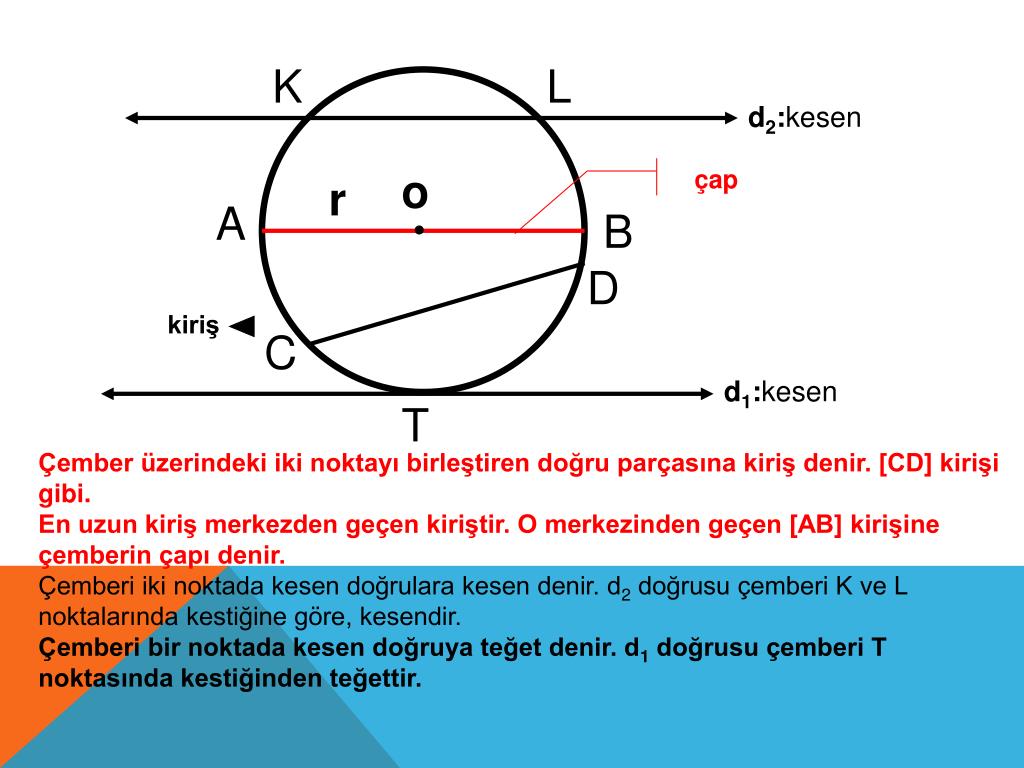 K L

$d_2$:kesen

çap

r o

A B

D

kiriş

C

$d_1$:kesen

T

Çember üzerindeki iki noktayı birleştiren doğru parçasına kiriş denir. [CD] kirişi gibi.
En uzun kiriş merkezden geçen kiriştir. O merkezinden geçen [AB] kirişine çemberin çapı denir.
Çemberi iki noktada kesen doğrulara kesen denir. $d_2$ doğrusu çemberi K ve L noktalarında kestiğine göre, kesendir.
Çemberi bir noktada kesen doğruya teğet denir. $d_1$ doğrusu çemberi T noktasında kestiğinden teğettir.